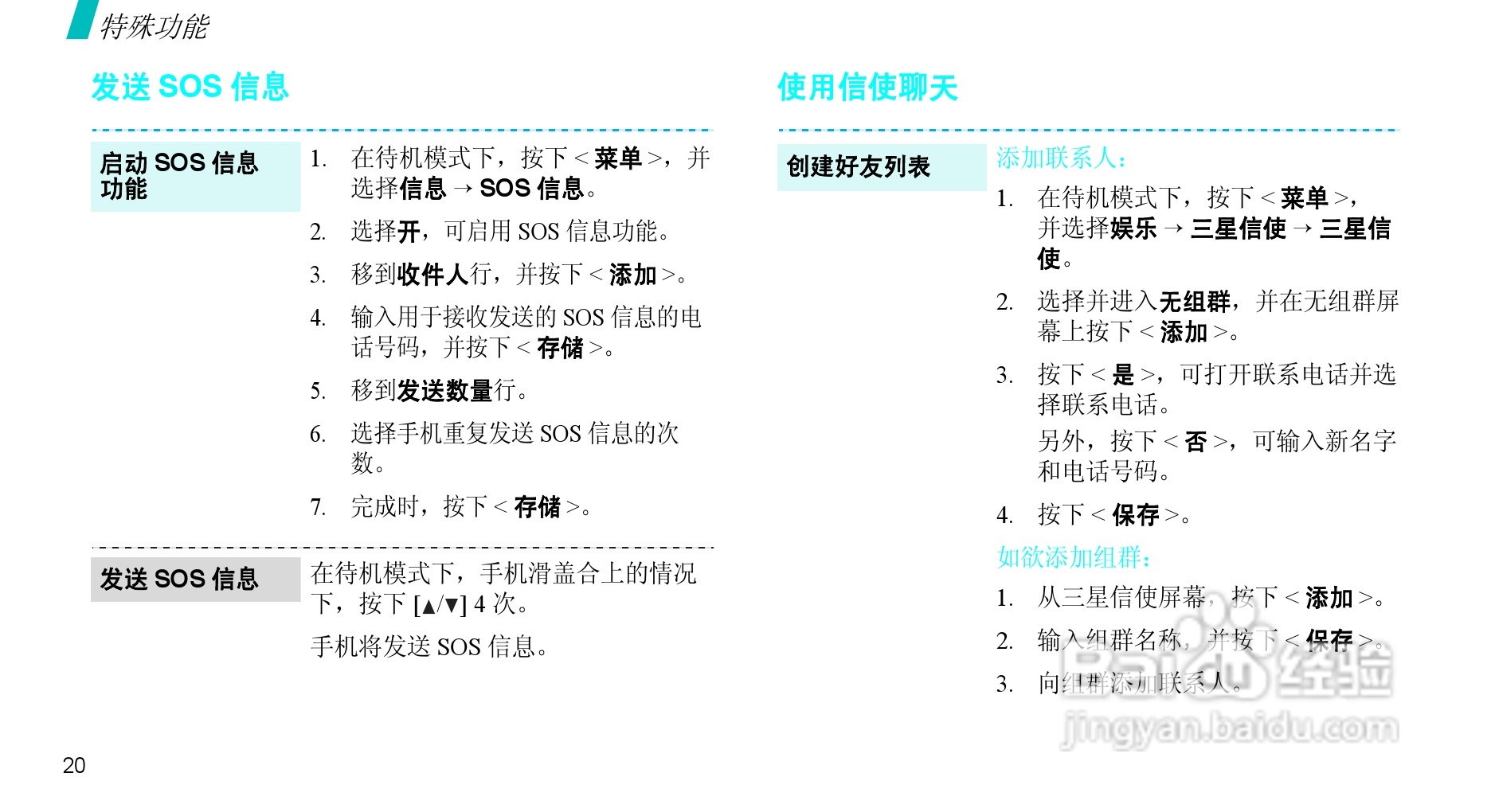 特殊功能

发送 SOS 信息

启动 SOS 信息功能

1. 在待机模式下，按下 < 菜单 >，并选择信息 → SOS 信息。
2. 选择开，可启用 SOS 信息功能。
3. 移到收件人行，并按下 < 添加 >。
4. 输入用于接收发送的 SOS 信息的电话号码，并按下 < 存储 >。
5. 移到发送数量行。
6. 选择手机重复发送 SOS 信息的次数。
7. 完成时，按下 < 存储 >。

发送 SOS 信息

在待机模式下，手机滑盖合上的情况下，按下 [▲/▼] 4 次。

手机将发送 SOS 信息。

使用信使聊天

创建好友列表

添加联系人：

1. 在待机模式下，按下 < 菜单 >，并选择娱乐 → 三星信使 → 三星信使。
2. 选择并进入无组群，并在无组群屏幕上按下 < 添加 >。
3. 按下 < 是 >，可打开联系电话并选择联系电话。
另外，按下 < 否 >，可输入新名字和电话号码。
4. 按下 < 保存 >。

如欲添加组群：

1. 从三星信使屏幕，按下 < 添加 >。
2. 输入组群名称，并按下 < 保存 >。
3. 向组群添加联系人。

Baidu 经验
jingyan.baidu.com

20